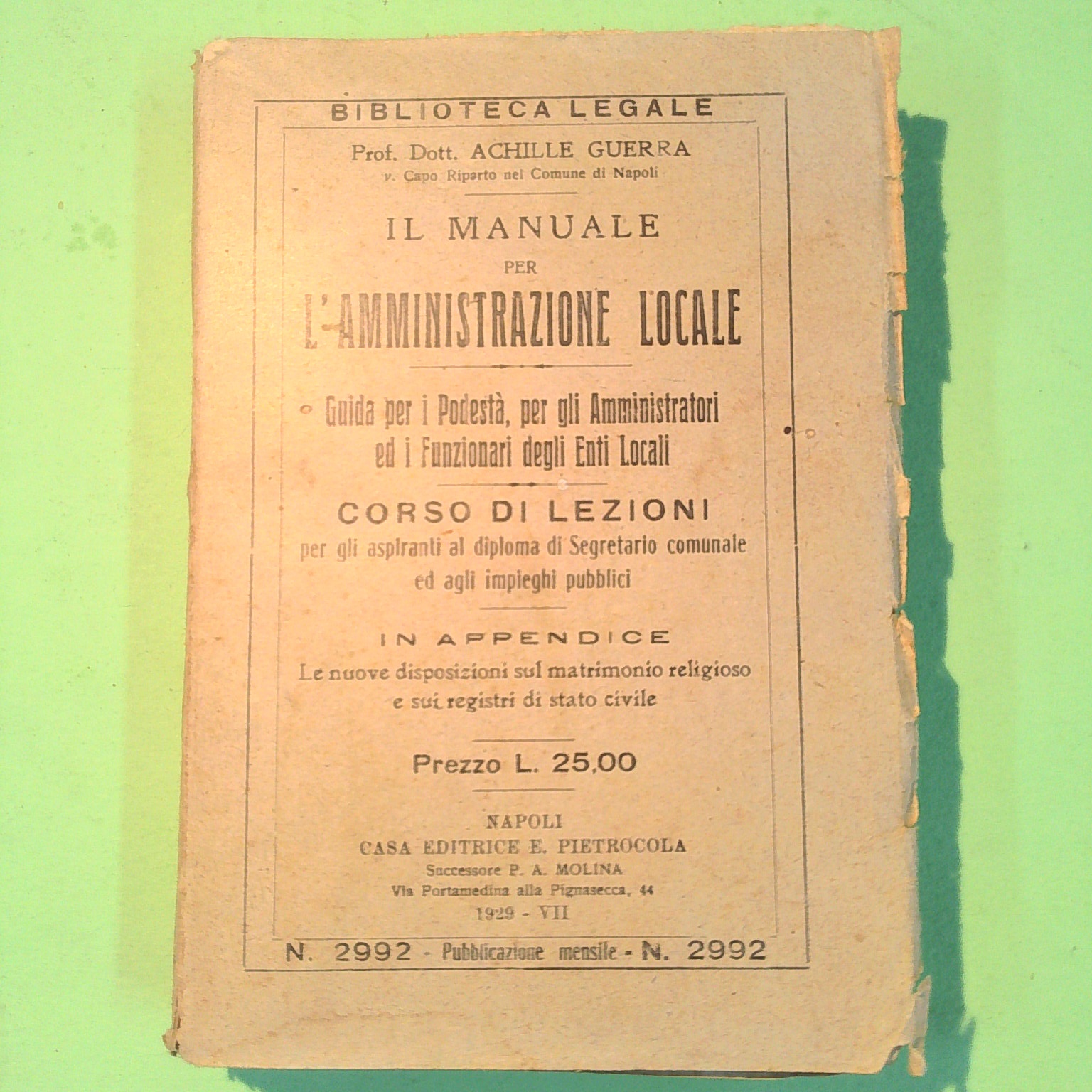 BIBLIOTECA LEGALE

Prof. Dott. ACHILLE GUERRA
v. Capo Riparto nel Comune di Napoli

IL MANUALE
PER
L'AMMINISTRAZIONE LOCALE

Guida per i Podestà, per gli Amministratori ed i Funzionari degli Enti Locali

CORSO DI LEZIONI
per gli aspiranti al diploma di Segretario comunale ed agli impieghi pubblici

IN APPENDICE
Le nuove disposizioni sul matrimonio religioso e sui registri di stato civile

Prezzo L. 25,00

NAPOLI
CASA EDITRICE E. PIETROCOLA
Successore P. A. MOLINA
Via Portamedina alla Pignasecca, 44
1929 - VII

N. 2992 - Pubblicazione mensile - N. 2992